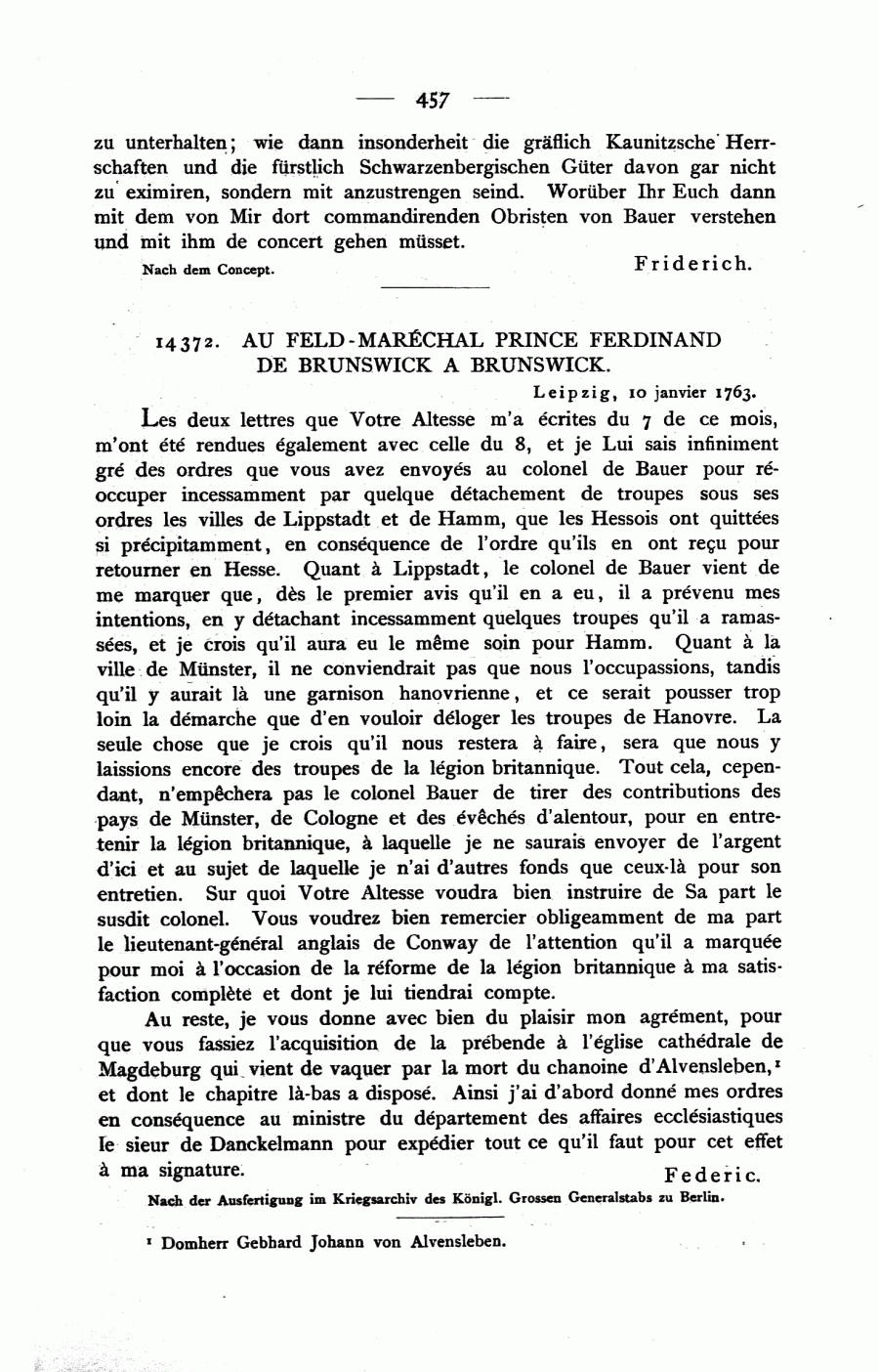 — 457 —

zu unterhalten; wie dann insonderheit die gräflich Kaunitzsche Herrschaften und die fürstlich Schwarzenbergischen Güter davon gar nicht zu eximiren, sondern mit anzustrengen seind. Worüber Ihr Euch dann mit dem von Mir dort commandirenden Obristen von Bauer verstehen und mit ihm de concert gehen müsset.

Nach dem Concept. Friderich.

14372. AU FELD-MARÉCHAL PRINCE FERDINAND DE BRUNSWICK A BRUNSWICK.

Leipzig, 10 janvier 1763.

Les deux lettres que Votre Altesse m'a écrites du 7 de ce mois, m'ont été rendues également avec celle du 8, et je Lui sais infiniment gré des ordres que vous avez envoyés au colonel de Bauer pour réoccuper incessamment par quelque détachement de troupes sous ses ordres les villes de Lippstadt et de Hamm, que les Hessois ont quittées si précipitamment, en conséquence de l'ordre qu'ils en ont reçu pour retourner en Hesse. Quant à Lippstadt, le colonel de Bauer vient de me marquer que, dès le premier avis qu'il en a eu, il a prévenu mes intentions, en y détachant incessamment quelques troupes qu'il a ramassées, et je crois qu'il aura eu le même soin pour Hamm. Quant à la ville de Münster, il ne conviendrait pas que nous l'occupassions, tandis qu'il y aurait là une garnison hanovrienne, et ce serait pousser trop loin la démarche que d'en vouloir déloger les troupes de Hanovre. La seule chose que je crois qu'il nous restera à faire, sera que nous y laissions encore des troupes de la légion britannique. Tout cela, cependant, n'empêchera pas le colonel Bauer de tirer des contributions des pays de Münster, de Cologne et des évêchés d'alentour, pour en entretenir la légion britannique, à laquelle je ne saurais envoyer de l'argent d'ici et au sujet de laquelle je n'ai d'autres fonds que ceux-là pour son entretien. Sur quoi Votre Altesse voudra bien instruire de Sa part le susdit colonel. Vous voudrez bien remercier obligeamment de ma part le lieutenant-général anglais de Conway de l'attention qu'il a marquée pour moi à l'occasion de la réforme de la légion britannique à ma satisfaction complète et dont je lui tiendrai compte.

Au reste, je vous donne avec bien du plaisir mon agrément, pour que vous fassiez l'acquisition de la prébende à l'église cathédrale de Magdeburg qui vient de vaquer par la mort du chanoine d'Alvensleben,¹ et dont le chapitre là-bas a disposé. Ainsi j'ai d'abord donné mes ordres en conséquence au ministre du département des affaires ecclésiastiques le sieur de Danckelmann pour expédier tout ce qu'il faut pour cet effet à ma signature. Federic.

Nach der Ausfertigung im Kriegsarchiv des Königl. Grossen Generalstabs zu Berlin.

¹ Domherr Gebhard Johann von Alvensleben.